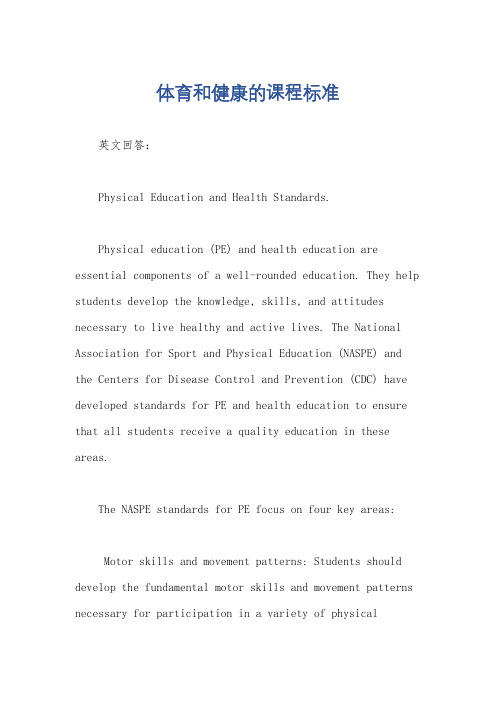 体育和健康的课程标准

英文回答：

Physical Education and Health Standards.

Physical education (PE) and health education are essential components of a well-rounded education. They help students develop the knowledge, skills, and attitudes necessary to live healthy and active lives. The National Association for Sport and Physical Education (NASPE) and the Centers for Disease Control and Prevention (CDC) have developed standards for PE and health education to ensure that all students receive a quality education in these areas.

The NASPE standards for PE focus on four key areas:

Motor skills and movement patterns: Students should develop the fundamental motor skills and movement patterns necessary for participation in a variety of physical